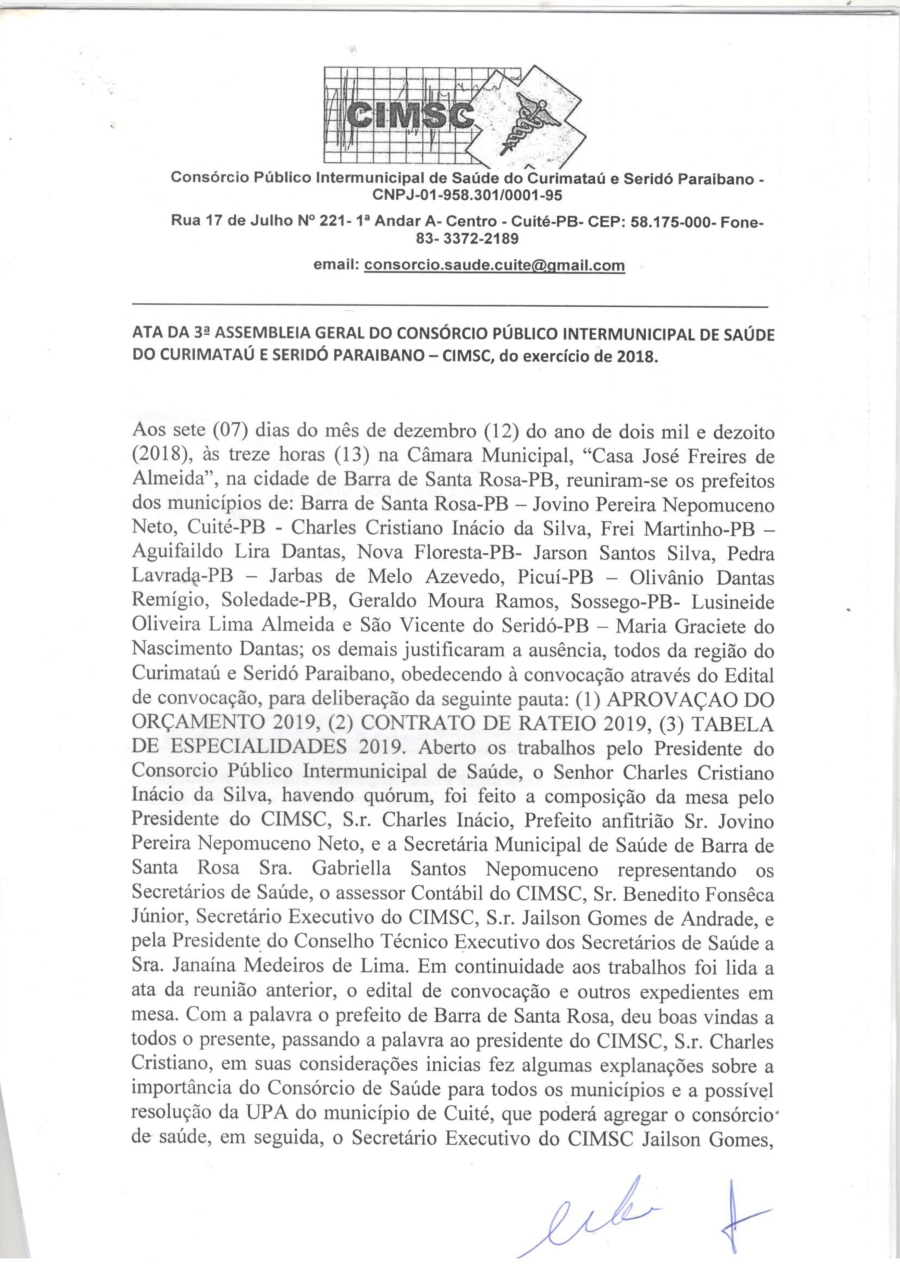 CIMSC

Consórcio Público Intermunicipal de Saúde do Curimataú e Seridó Paraibano - CNPJ-01-958.301/0001-95

Rua 17 de Julho Nº 221- 1ª Andar A- Centro - Cuité-PB- CEP: 58.175-000- Fone- 83- 3372-2189

email: consorcio.saude.cuite@gmail.com

ATA DA 3ª ASSEMBLEIA GERAL DO CONSÓRCIO PÚBLICO INTERMUNICIPAL DE SAÚDE DO CURIMATAÚ E SERIDÓ PARAIBANO – CIMSC, do exercício de 2018.

Aos sete (07) dias do mês de dezembro (12) do ano de dois mil e dezoito (2018), às treze horas (13) na Câmara Municipal, "Casa José Freires de Almeida", na cidade de Barra de Santa Rosa-PB, reuniram-se os prefeitos dos municípios de: Barra de Santa Rosa-PB – Jovino Pereira Nepomuceno Neto, Cuité-PB - Charles Cristiano Inácio da Silva, Frei Martinho-PB – Aguifaildo Lira Dantas, Nova Floresta-PB- Jarson Santos Silva, Pedra Lavrada-PB – Jarbas de Melo Azevedo, Picuí-PB – Olivânio Dantas Remígio, Soledade-PB, Geraldo Moura Ramos, Sossego-PB- Lusineide Oliveira Lima Almeida e São Vicente do Seridó-PB – Maria Graciete do Nascimento Dantas; os demais justificaram a ausência, todos da região do Curimataú e Seridó Paraibano, obedecendo à convocação através do Edital de convocação, para deliberação da seguinte pauta: (1) APROVAÇAO DO ORÇAMENTO 2019, (2) CONTRATO DE RATEIO 2019, (3) TABELA DE ESPECIALIDADES 2019. Aberto os trabalhos pelo Presidente do Consorcio Público Intermunicipal de Saúde, o Senhor Charles Cristiano Inácio da Silva, havendo quórum, foi feito a composição da mesa pelo Presidente do CIMSC, S.r. Charles Inácio, Prefeito anfitrião Sr. Jovino Pereira Nepomuceno Neto, e a Secretária Municipal de Saúde de Barra de Santa Rosa Sra. Gabriella Santos Nepomuceno representando os Secretários de Saúde, o assessor Contábil do CIMSC, Sr. Benedito Fonsêca Júnior, Secretário Executivo do CIMSC, S.r. Jailson Gomes de Andrade, e pela Presidente do Conselho Técnico Executivo dos Secretários de Saúde a Sra. Janaína Medeiros de Lima. Em continuidade aos trabalhos foi lida a ata da reunião anterior, o edital de convocação e outros expedientes em mesa. Com a palavra o prefeito de Barra de Santa Rosa, deu boas vindas a todos o presente, passando a palavra ao presidente do CIMSC, S.r. Charles Cristiano, em suas considerações inicias fez algumas explanações sobre a importância do Consórcio de Saúde para todos os municípios e a possível resolução da UPA do município de Cuité, que poderá agregar o consórcio de saúde, em seguida, o Secretário Executivo do CIMSC Jailson Gomes,